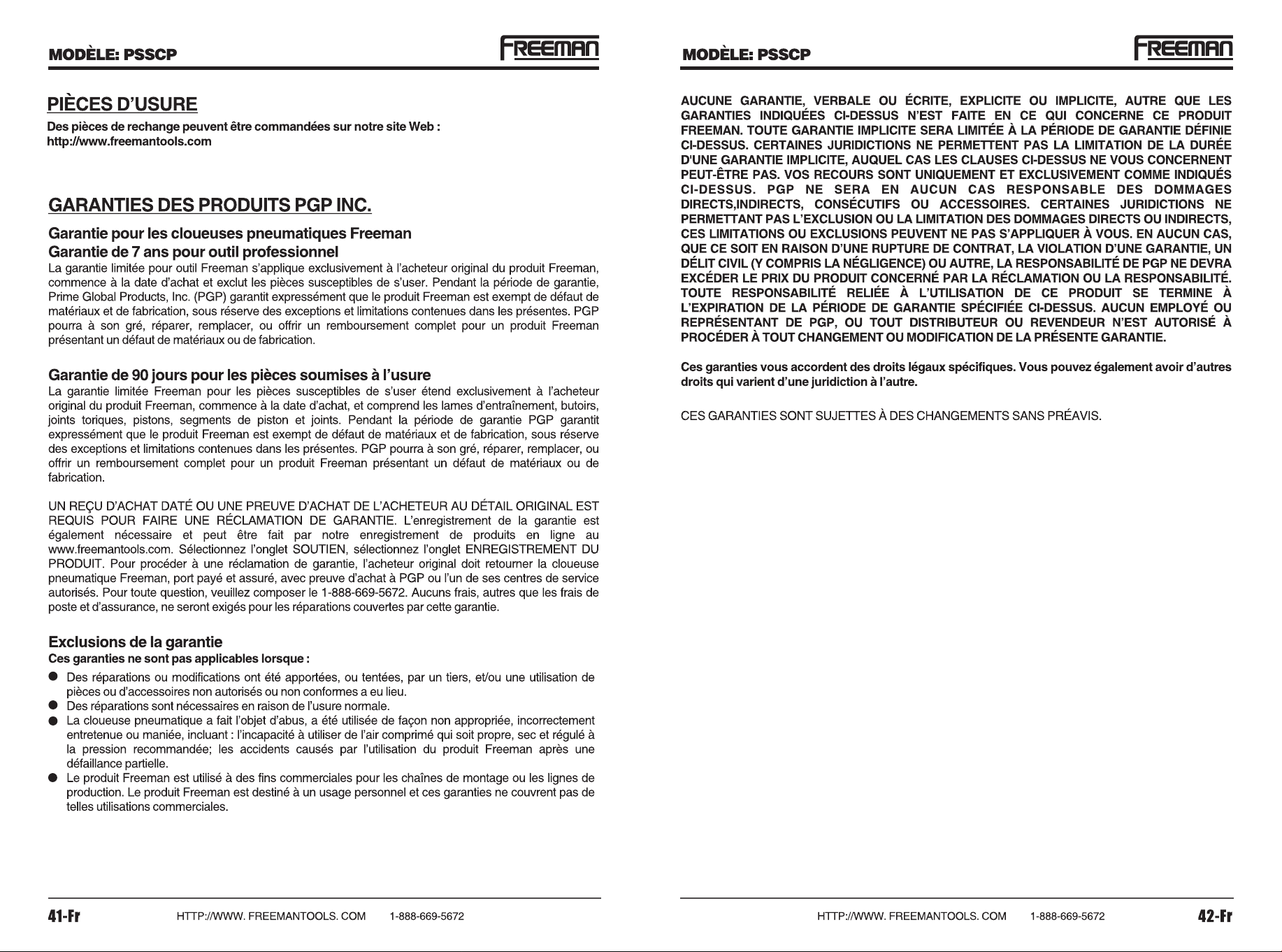 MODÈLE: PSSCP
FREEMAN

PIÈCES D'USURE

Des pièces de rechange peuvent être commandées sur notre site Web :
http://www.freemantools.com

GARANTIES DES PRODUITS PGP INC.

Garantie pour les cloueuses pneumatiques Freeman
Garantie de 7 ans pour outil professionnel

La garantie limitée pour outil Freeman s'applique exclusivement à l'acheteur original du produit Freeman, commence à la date d'achat et exclut les pièces susceptibles de s'user. Pendant la période de garantie, Prime Global Products, Inc. (PGP) garantit expressément que le produit Freeman est exempt de défaut de matériaux et de fabrication, sous réserve des exceptions et limitations contenues dans les présentes. PGP pourra à son gré, réparer, remplacer, ou offrir un remboursement complet pour un produit Freeman présentant un défaut de matériaux ou de fabrication.

Garantie de 90 jours pour les pièces soumises à l'usure

La garantie limitée Freeman pour les pièces susceptibles de s'user étend exclusivement à l'acheteur original du produit Freeman, commence à la date d'achat, et comprend les lames d'entraînement, butoirs, joints toriques, pistons, segments de piston et joints. Pendant la période de garantie PGP garantit expressément que le produit Freeman est exempt de défaut de matériaux et de fabrication, sous réserve des exceptions et limitations contenues dans les présentes. PGP pourra à son gré, réparer, remplacer, ou offrir un remboursement complet pour un produit Freeman présentant un défaut de matériaux ou de fabrication.

UN REÇU D'ACHAT DATÉ OU UNE PREUVE D'ACHAT DE L'ACHETEUR AU DÉTAIL ORIGINAL EST REQUIS POUR FAIRE UNE RÉCLAMATION DE GARANTIE. L'enregistrement de la garantie est également nécessaire et peut être fait par notre enregistrement de produits en ligne au www.freemantools.com. Sélectionnez l'onglet SOUTIEN, sélectionnez l'onglet ENREGISTREMENT DU PRODUIT. Pour procéder à une réclamation de garantie, l'acheteur original doit retourner la cloueuse pneumatique Freeman, port payé et assuré, avec preuve d'achat à PGP ou l'un de ses centres de service autorisés. Pour toute question, veuillez composer le 1-888-669-5672. Aucuns frais, autres que les frais de poste et d'assurance, ne seront exigés pour les réparations couvertes par cette garantie.

Exclusions de la garantie
Ces garanties ne sont pas applicables lorsque :

• Des réparations ou modifications ont été apportées, ou tentées, par un tiers, et/ou une utilisation de pièces ou d'accessoires non autorisés ou non conformes a eu lieu.
• Des réparations sont nécessaires en raison de l'usure normale.
• La cloueuse pneumatique a fait l'objet d'abus, a été utilisée de façon non appropriée, incorrectement entretenue ou maniée, incluant : l'incapacité à utiliser de l'air comprimé qui soit propre, sec et régulé à la pression recommandée; les accidents causés par l'utilisation du produit Freeman après une défaillance partielle.
• Le produit Freeman est utilisé à des fins commerciales pour les chaînes de montage ou les lignes de production. Le produit Freeman est destiné à un usage personnel et ces garanties ne couvrent pas de telles utilisations commerciales.

41-Fr HTTP://WWW. FREEMANTOOLS. COM 1-888-669-5672

MODÈLE: PSSCP
FREEMAN

AUCUNE GARANTIE, VERBALE OU ÉCRITE, EXPLICITE OU IMPLICITE, AUTRE QUE LES GARANTIES INDIQUÉES CI-DESSUS N'EST FAITE EN CE QUI CONCERNE CE PRODUIT FREEMAN. TOUTE GARANTIE IMPLICITE SERA LIMITÉE À LA PÉRIODE DE GARANTIE DÉFINIE CI-DESSUS. CERTAINES JURIDICTIONS NE PERMETTENT PAS LA LIMITATION DE LA DURÉE D'UNE GARANTIE IMPLICITE, AUQUEL CAS LES CLAUSES CI-DESSUS NE VOUS CONCERNENT PEUT-ÊTRE PAS. VOS RECOURS SONT UNIQUEMENT ET EXCLUSIVEMENT COMME INDIQUÉS CI-DESSUS. PGP NE SERA EN AUCUN CAS RESPONSABLE DES DOMMAGES DIRECTS,INDIRECTS, CONSÉCUTIFS OU ACCESSOIRES. CERTAINES JURIDICTIONS NE PERMETTANT PAS L'EXCLUSION OU LA LIMITATION DES DOMMAGES DIRECTS OU INDIRECTS, CES LIMITATIONS OU EXCLUSIONS PEUVENT NE PAS S'APPLIQUER À VOUS. EN AUCUN CAS, QUE CE SOIT EN RAISON D'UNE RUPTURE DE CONTRAT, LA VIOLATION D'UNE GARANTIE, UN DÉLIT CIVIL (Y COMPRIS LA NÉGLIGENCE) OU AUTRE, LA RESPONSABILITÉ DE PGP NE DEVRA EXCÉDER LE PRIX DU PRODUIT CONCERNÉ PAR LA RÉCLAMATION OU LA RESPONSABILITÉ. TOUTE RESPONSABILITÉ RELIÉE À L'UTILISATION DE CE PRODUIT SE TERMINE À L'EXPIRATION DE LA PÉRIODE DE GARANTIE SPÉCIFIÉE CI-DESSUS. AUCUN EMPLOYÉ OU REPRÉSENTANT DE PGP, OU TOUT DISTRIBUTEUR OU REVENDEUR N'EST AUTORISÉ À PROCÉDER À TOUT CHANGEMENT OU MODIFICATION DE LA PRÉSENTE GARANTIE.

Ces garanties vous accordent des droits légaux spécifiques. Vous pouvez également avoir d'autres droits qui varient d'une juridiction à l'autre.

CES GARANTIES SONT SUJETTES À DES CHANGEMENTS SANS PRÉAVIS.

HTTP://WWW. FREEMANTOOLS. COM 1-888-669-5672 42-Fr